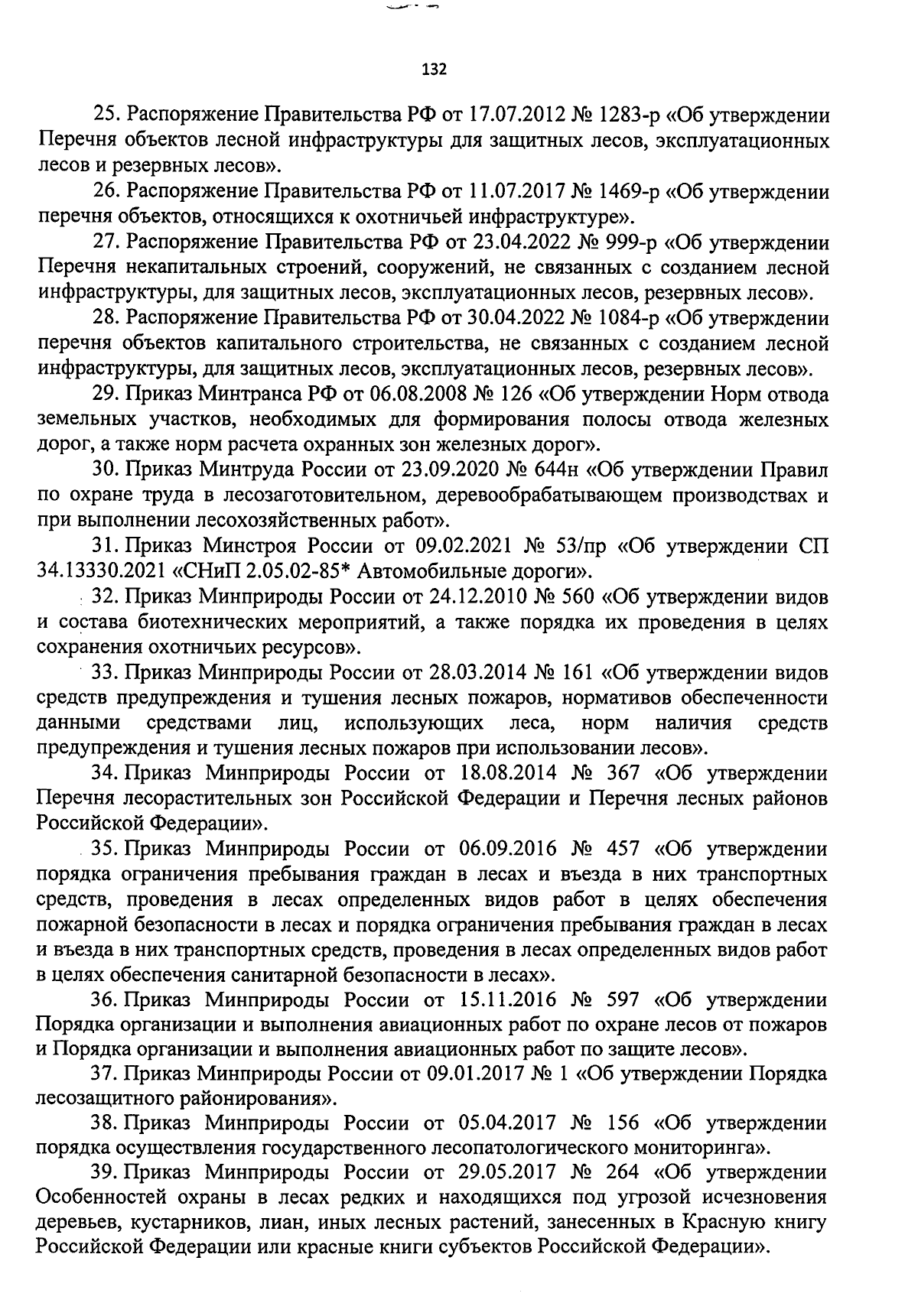 132

25. Распоряжение Правительства РФ от 17.07.2012 № 1283-р «Об утверждении Перечня объектов лесной инфраструктуры для защитных лесов, эксплуатационных лесов и резервных лесов».

26. Распоряжение Правительства РФ от 11.07.2017 № 1469-р «Об утверждении перечня объектов, относящихся к охотничьей инфраструктуре».

27. Распоряжение Правительства РФ от 23.04.2022 № 999-р «Об утверждении Перечня некапитальных строений, сооружений, не связанных с созданием лесной инфраструктуры, для защитных лесов, эксплуатационных лесов, резервных лесов».

28. Распоряжение Правительства РФ от 30.04.2022 № 1084-р «Об утверждении перечня объектов капитального строительства, не связанных с созданием лесной инфраструктуры, для защитных лесов, эксплуатационных лесов, резервных лесов».

29. Приказ Минтранса РФ от 06.08.2008 № 126 «Об утверждении Норм отвода земельных участков, необходимых для формирования полосы отвода железных дорог, а также норм расчета охранных зон железных дорог».

30. Приказ Минтруда России от 23.09.2020 № 644н «Об утверждении Правил по охране труда в лесозаготовительном, деревообрабатывающем производствах и при выполнении лесохозяйственных работ».

31. Приказ Минстроя России от 09.02.2021 № 53/пр «Об утверждении СП 34.13330.2021 «СНиП 2.05.02-85* Автомобильные дороги».

32. Приказ Минприроды России от 24.12.2010 № 560 «Об утверждении видов и состава биотехнических мероприятий, а также порядка их проведения в целях сохранения охотничьих ресурсов».

33. Приказ Минприроды России от 28.03.2014 № 161 «Об утверждении видов средств предупреждения и тушения лесных пожаров, нормативов обеспеченности данными средствами лиц, использующих леса, норм наличия средств предупреждения и тушения лесных пожаров при использовании лесов».

34. Приказ Минприроды России от 18.08.2014 № 367 «Об утверждении Перечня лесорастительных зон Российской Федерации и Перечня лесных районов Российской Федерации».

35. Приказ Минприроды России от 06.09.2016 № 457 «Об утверждении порядка ограничения пребывания граждан в лесах и въезда в них транспортных средств, проведения в лесах определенных видов работ в целях обеспечения пожарной безопасности в лесах и порядка ограничения пребывания граждан в лесах и въезда в них транспортных средств, проведения в лесах определенных видов работ в целях обеспечения санитарной безопасности в лесах».

36. Приказ Минприроды России от 15.11.2016 № 597 «Об утверждении Порядка организации и выполнения авиационных работ по охране лесов от пожаров и Порядка организации и выполнения авиационных работ по защите лесов».

37. Приказ Минприроды России от 09.01.2017 № 1 «Об утверждении Порядка лесозащитного районирования».

38. Приказ Минприроды России от 05.04.2017 № 156 «Об утверждении порядка осуществления государственного лесопатологического мониторинга».

39. Приказ Минприроды России от 29.05.2017 № 264 «Об утверждении Особенностей охраны в лесах редких и находящихся под угрозой исчезновения деревьев, кустарников, лиан, иных лесных растений, занесенных в Красную книгу Российской Федерации или красные книги субъектов Российской Федерации».